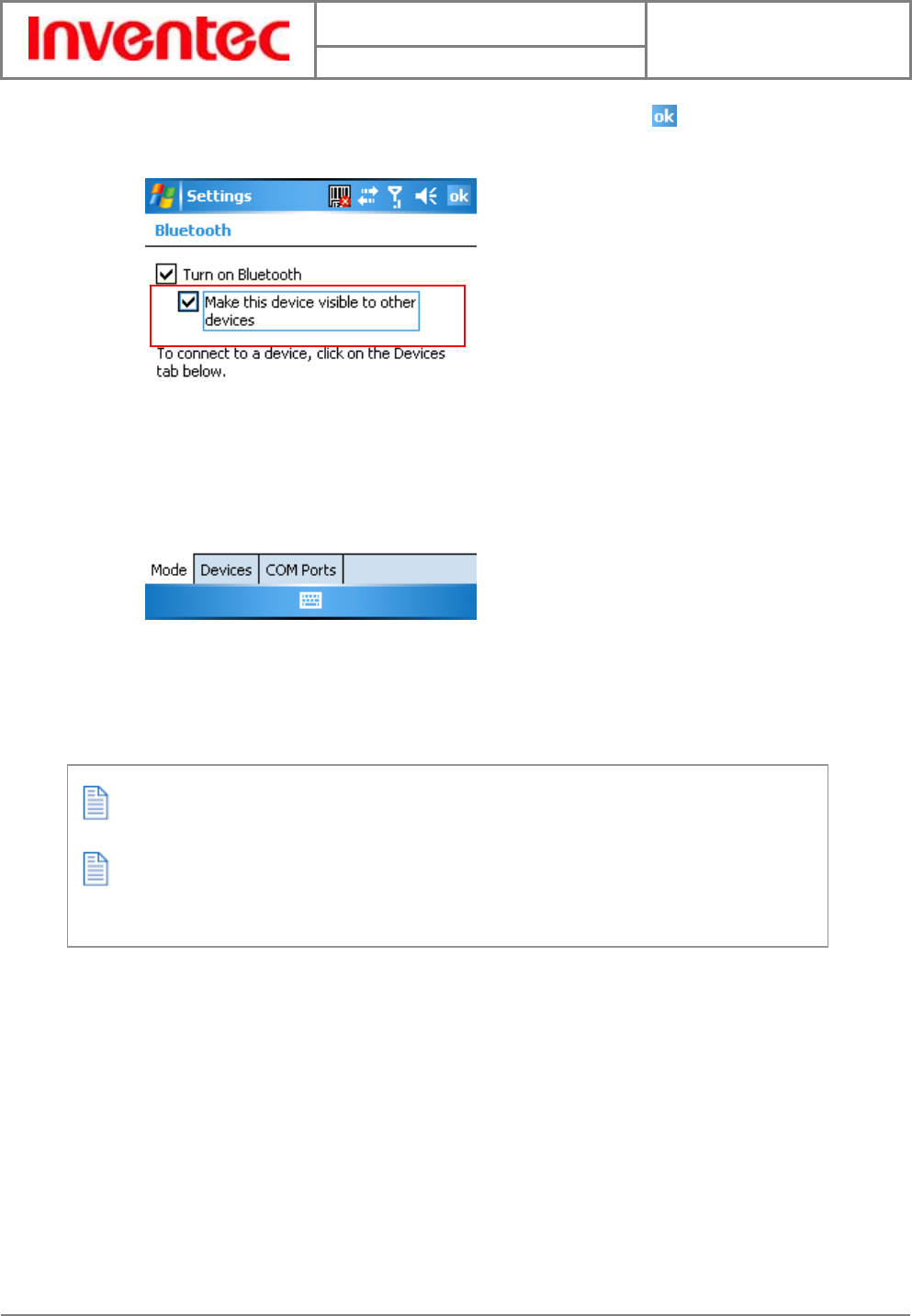 Inventec

ok

Settings ok

Bluetooth

☑ Turn on Bluetooth

☑ Make this device visible to other devices

To connect to a device, click on the Devices tab below.

Mode Devices COM Ports